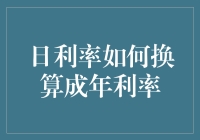 日利率如何换算成年利率